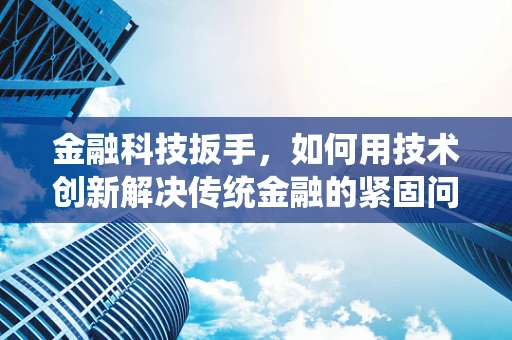 金融科技扳手，如何用技术创新解决传统金融的紧固问